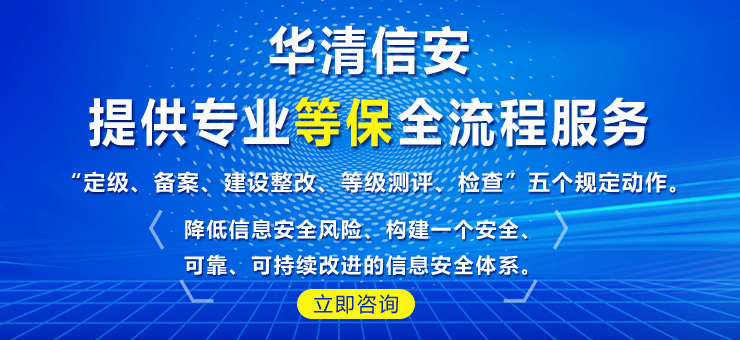 华清信安
提供专业等保全流程服务

“定级、备案、建设整改、等级测评、检查”五个规定动作。

降低信息安全风险、构建一个安全、可靠、可持续改进的信息安全体系。

立即咨询